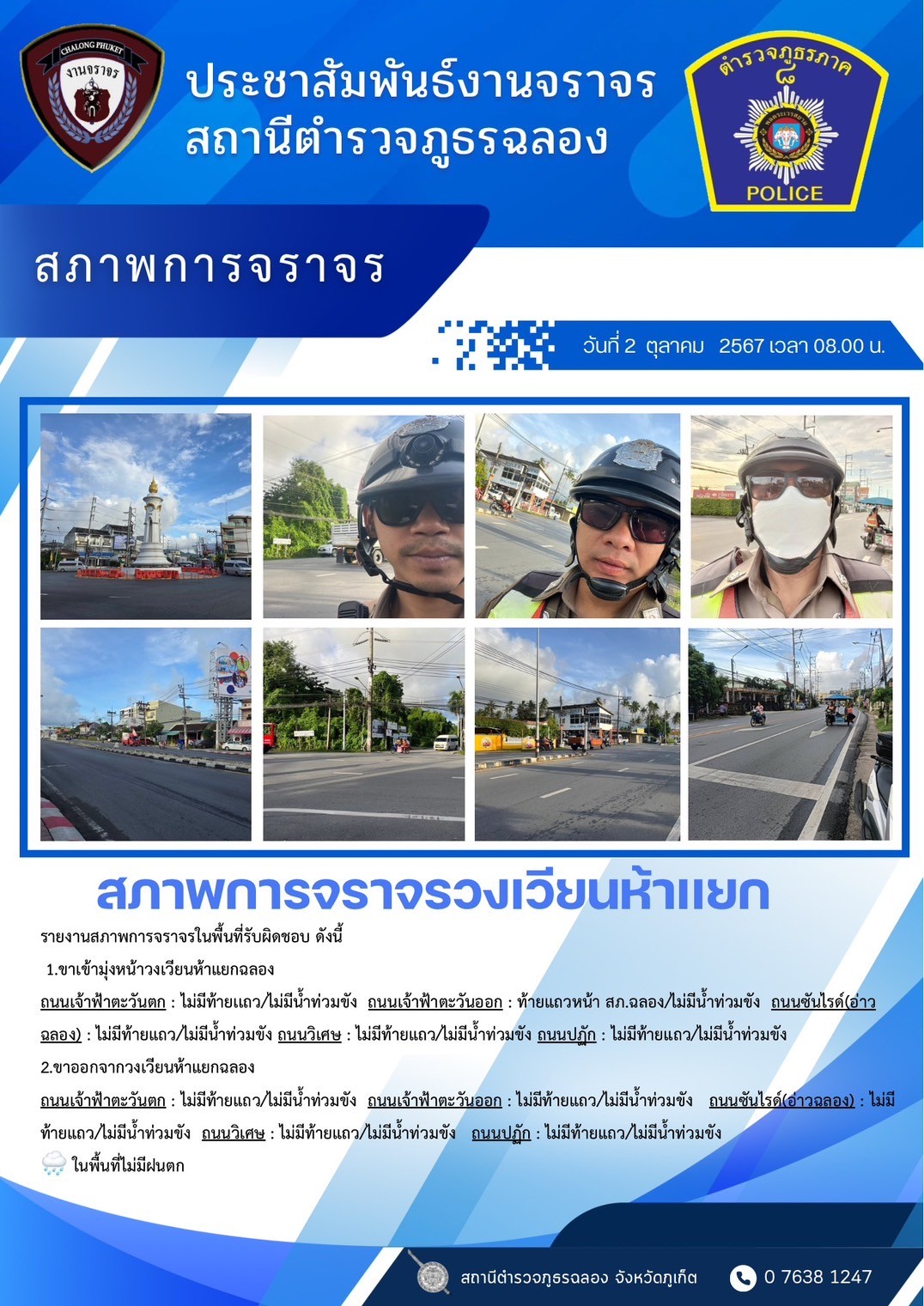 CHALONG PHUKET
งานจราจร

ประชาสัมพันธ์งานจราจร
สถานีตำรวจภูธรฉลอง

ตำรวจภูธรภาค ๘
POLICE

สภาพการจราจร

วันที่ 2 ตุลาคม 2567 เวลา 08.00 น.

สภาพการจราจรวงเวียนห้าแยก

รายงานสภาพการจราจรในพื้นที่รับผิดชอบ ดังนี้

1.ขาเข้ามุ่งหน้าวงเวียนห้าแยกฉลอง

ถนนเจ้าฟ้าตะวันตก : ไม่มีท้ายแถว/ไม่มีน้ำท่วมขัง ถนนเจ้าฟ้าตะวันออก : ท้ายแถวหน้า สภ.ฉลอง/ไม่มีน้ำท่วมขัง ถนนซันไรด์(อ่าวฉลอง) : ไม่มีท้ายแถว/ไม่มีน้ำท่วมขัง ถนนวิเศษ : ไม่มีท้ายแถว/ไม่มีน้ำท่วมขัง ถนนปฏัก : ไม่มีท้ายแถว/ไม่มีน้ำท่วมขัง

2.ขาออกจากวงเวียนห้าแยกฉลอง

ถนนเจ้าฟ้าตะวันตก : ไม่มีท้ายแถว/ไม่มีน้ำท่วมขัง ถนนเจ้าฟ้าตะวันออก : ไม่มีท้ายแถว/ไม่มีน้ำท่วมขัง ถนนซันไรด์(อ่าวฉลอง) : ไม่มีท้ายแถว/ไม่มีน้ำท่วมขัง ถนนวิเศษ : ไม่มีท้ายแถว/ไม่มีน้ำท่วมขัง ถนนปฏัก : ไม่มีท้ายแถว/ไม่มีน้ำท่วมขัง

ในพื้นที่ไม่มีฝนตก

สถานีตำรวจภูธรฉลอง จังหวัดภูเก็ต 0 7638 1247